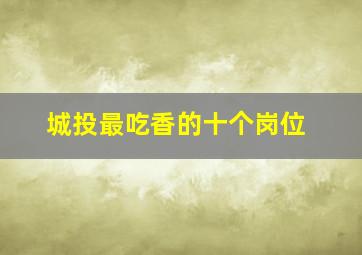 城投最吃香的十个岗位